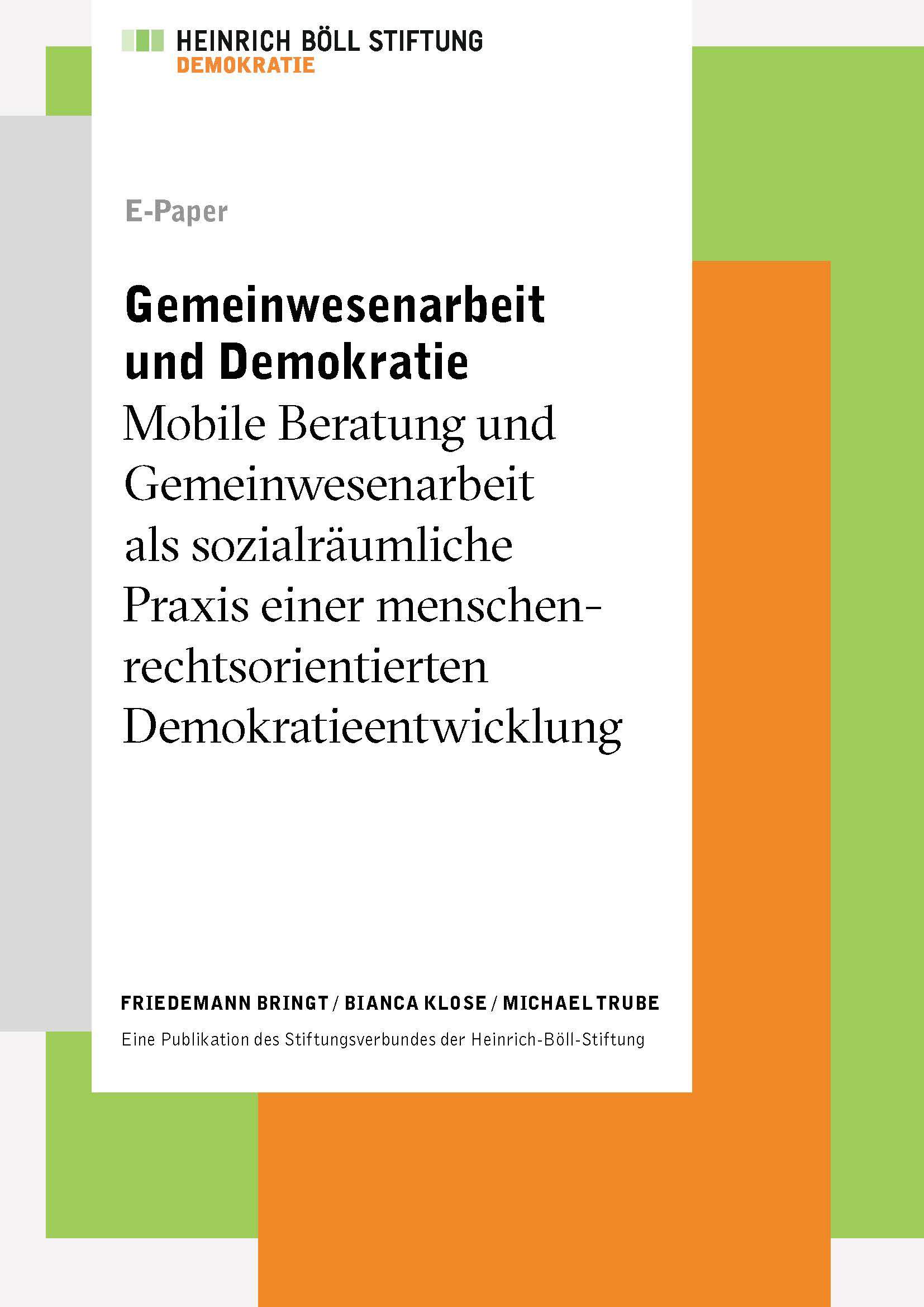 HEINRICH BÖLL STIFTUNG
DEMOKRATIE

E-Paper

Gemeinwesenarbeit und Demokratie
Mobile Beratung und Gemeinwesenarbeit als sozialräumliche Praxis einer menschenrechtsorientierten Demokratieentwicklung

FRIEDEMANN BRINGT / BIANCA KLOSE / MICHAEL TRUBE

Eine Publikation des Stiftungsverbundes der Heinrich-Böll-Stiftung